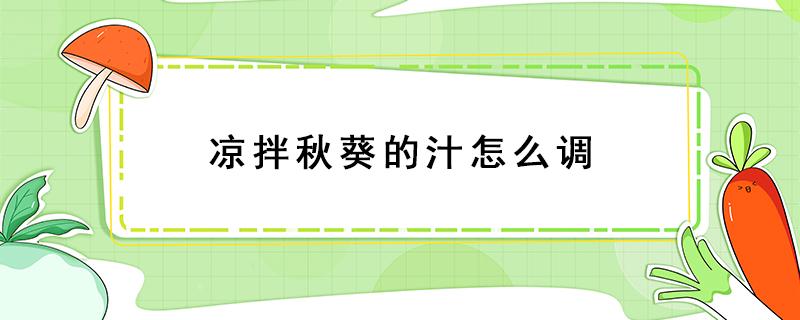 凉拌秋葵的汁怎么调